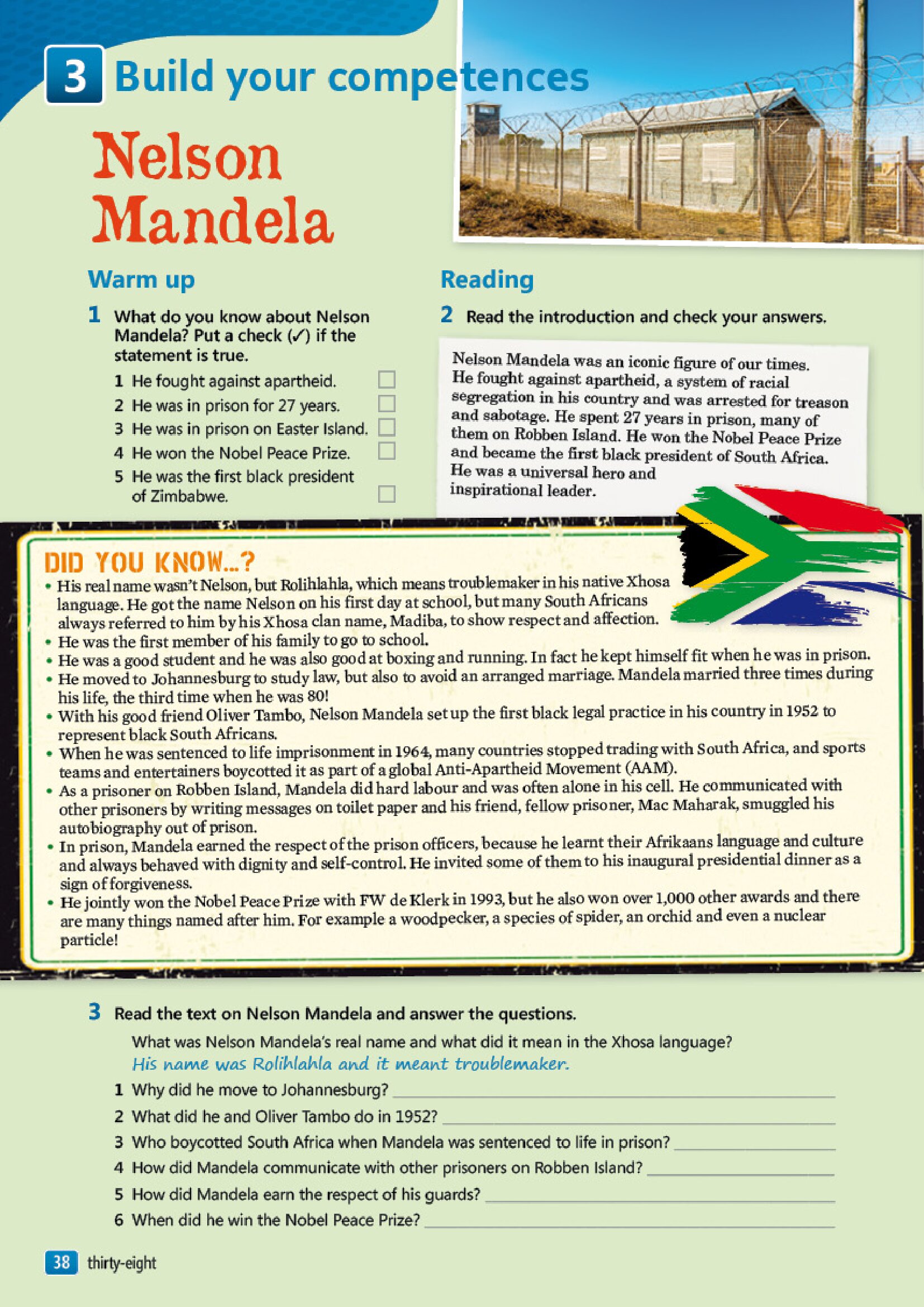 3 Build your competences

Nelson Mandela

Warm up

1 What do you know about Nelson Mandela? Put a check (✓) if the statement is true.

1 He fought against apartheid.
2 He was in prison for 27 years.
3 He was in prison on Easter Island.
4 He won the Nobel Peace Prize.
5 He was the first black president of Zimbabwe.

Reading

2 Read the introduction and check your answers.

Nelson Mandela was an iconic figure of our times. He fought against apartheid, a system of racial segregation in his country and was arrested for treason and sabotage. He spent 27 years in prison, many of them on Robben Island. He won the Nobel Peace Prize and became the first black president of South Africa. He was a universal hero and inspirational leader.

DID YOU KNOW...?
• His real name wasn't Nelson, but Rolihlahla, which means troublemaker in his native Xhosa language. He got the name Nelson on his first day at school, but many South Africans always referred to him by his Xhosa clan name, Madiba, to show respect and affection.
• He was the first member of his family to go to school.
• He was a good student and he was also good at boxing and running. In fact he kept himself fit when he was in prison.
• He moved to Johannesburg to study law, but also to avoid an arranged marriage. Mandela married three times during his life, the third time when he was 80!
• With his good friend Oliver Tambo, Nelson Mandela set up the first black legal practice in his country in 1952 to represent black South Africans.
• When he was sentenced to life imprisonment in 1964, many countries stopped trading with South Africa, and sports teams and entertainers boycotted it as part of a global Anti-Apartheid Movement (AAM).
• As a prisoner on Robben Island, Mandela did hard labour and was often alone in his cell. He communicated with other prisoners by writing messages on toilet paper and his friend, fellow prisoner, Mac Maharak, smuggled his autobiography out of prison.
• In prison, Mandela earned the respect of the prison officers, because he learnt their Afrikaans language and culture and always behaved with dignity and self-control. He invited some of them to his inaugural presidential dinner as a sign of forgiveness.
• He jointly won the Nobel Peace Prize with FW de Klerk in 1993, but he also won over 1,000 other awards and there are many things named after him. For example a woodpecker, a species of spider, an orchid and even a nuclear particle!

3 Read the text on Nelson Mandela and answer the questions.

What was Nelson Mandela's real name and what did it mean in the Xhosa language?
His name was Rolihlahla and it meant troublemaker.
1 Why did he move to Johannesburg? ____
2 What did he and Oliver Tambo do in 1952? ____
3 Who boycotted South Africa when Mandela was sentenced to life in prison? ____
4 How did Mandela communicate with other prisoners on Robben Island? ____
5 How did Mandela earn the respect of his guards? ____
6 When did he win the Nobel Peace Prize? ____

38 thirty-eight